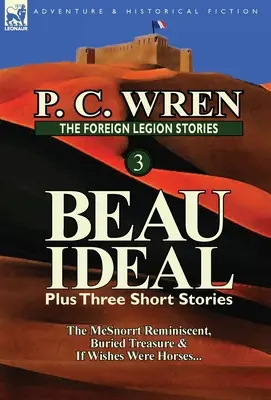 LEONAUR

ADVENTURE & HISTORICAL FICTION

P. C. WREN

THE FOREIGN LEGION STORIES

3

BEAU IDEAL

Plus Three Short Stories

The McSnorrt Reminiscent, Buried Treasure & If Wishes Were Horses...